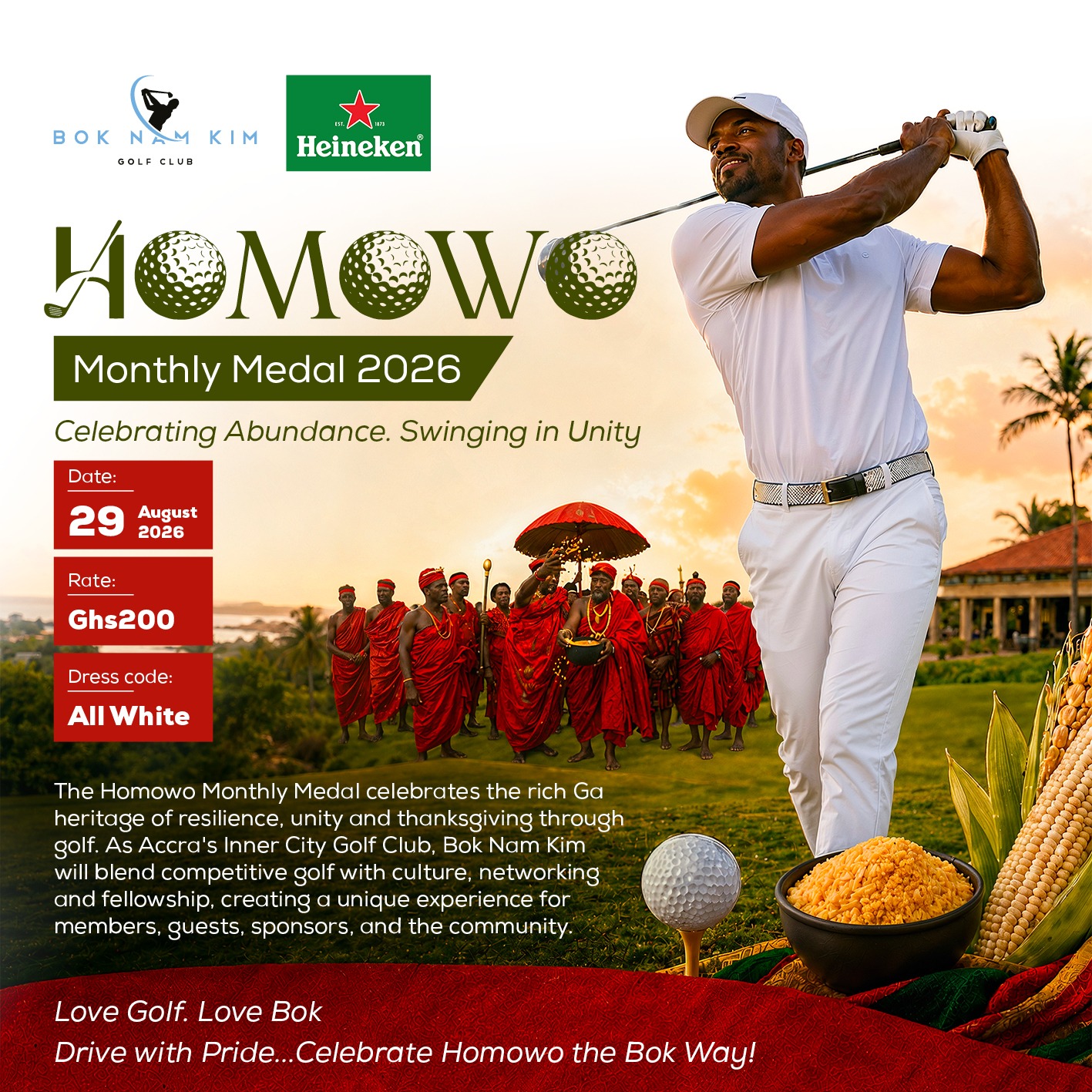 BOK NAM KIM
GOLF CLUB

EST. 1873
Heineken®

HOMOWO

Monthly Medal 2026

Celebrating Abundance. Swinging in Unity

Date:
29 August 2026

Rate:
Ghs200

Dress code:
All White

The Homowo Monthly Medal celebrates the rich Ga heritage of resilience, unity and thanksgiving through golf. As Accra's Inner City Golf Club, Bok Nam Kim will blend competitive golf with culture, networking and fellowship, creating a unique experience for members, guests, sponsors, and the community.

Love Golf. Love Bok
Drive with Pride...Celebrate Homowo the Bok Way!